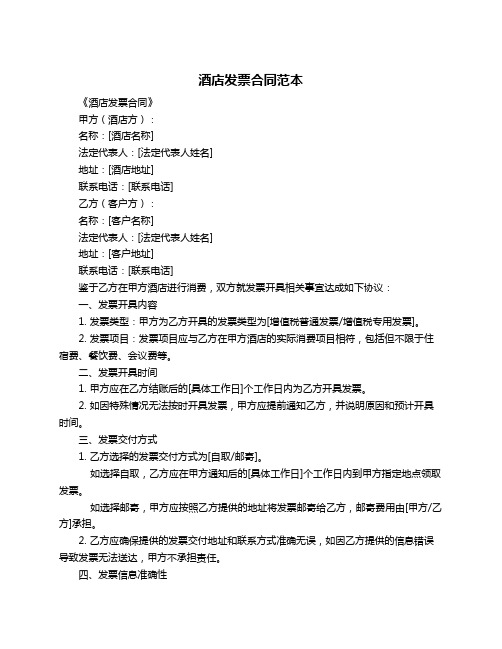 酒店发票合同范本

《酒店发票合同》

甲方（酒店方）：

名称：[酒店名称]

法定代表人：[法定代表人姓名]

地址：[酒店地址]

联系电话：[联系电话]

乙方（客户方）：

名称：[客户名称]

法定代表人：[法定代表人姓名]

地址：[客户地址]

联系电话：[联系电话]

鉴于乙方在甲方酒店进行消费，双方就发票开具相关事宜达成如下协议：

一、发票开具内容

1. 发票类型：甲方为乙方开具的发票类型为[增值税普通发票/增值税专用发票]。

2. 发票项目：发票项目应与乙方在甲方酒店的实际消费项目相符，包括但不限于住宿费、餐饮费、会议费等。

二、发票开具时间

1. 甲方应在乙方结账后的[具体工作日]个工作日内为乙方开具发票。

2. 如因特殊情况无法按时开具发票，甲方应提前通知乙方，并说明原因和预计开具时间。

三、发票交付方式

1. 乙方选择的发票交付方式为[自取/邮寄]。

如选择自取，乙方应在甲方通知后的[具体工作日]个工作日内到甲方指定地点领取发票。

如选择邮寄，甲方应按照乙方提供的地址将发票邮寄给乙方，邮寄费用由[甲方/乙方]承担。

2. 乙方应确保提供的发票交付地址和联系方式准确无误，如因乙方提供的信息错误导致发票无法送达，甲方不承担责任。

四、发票信息准确性